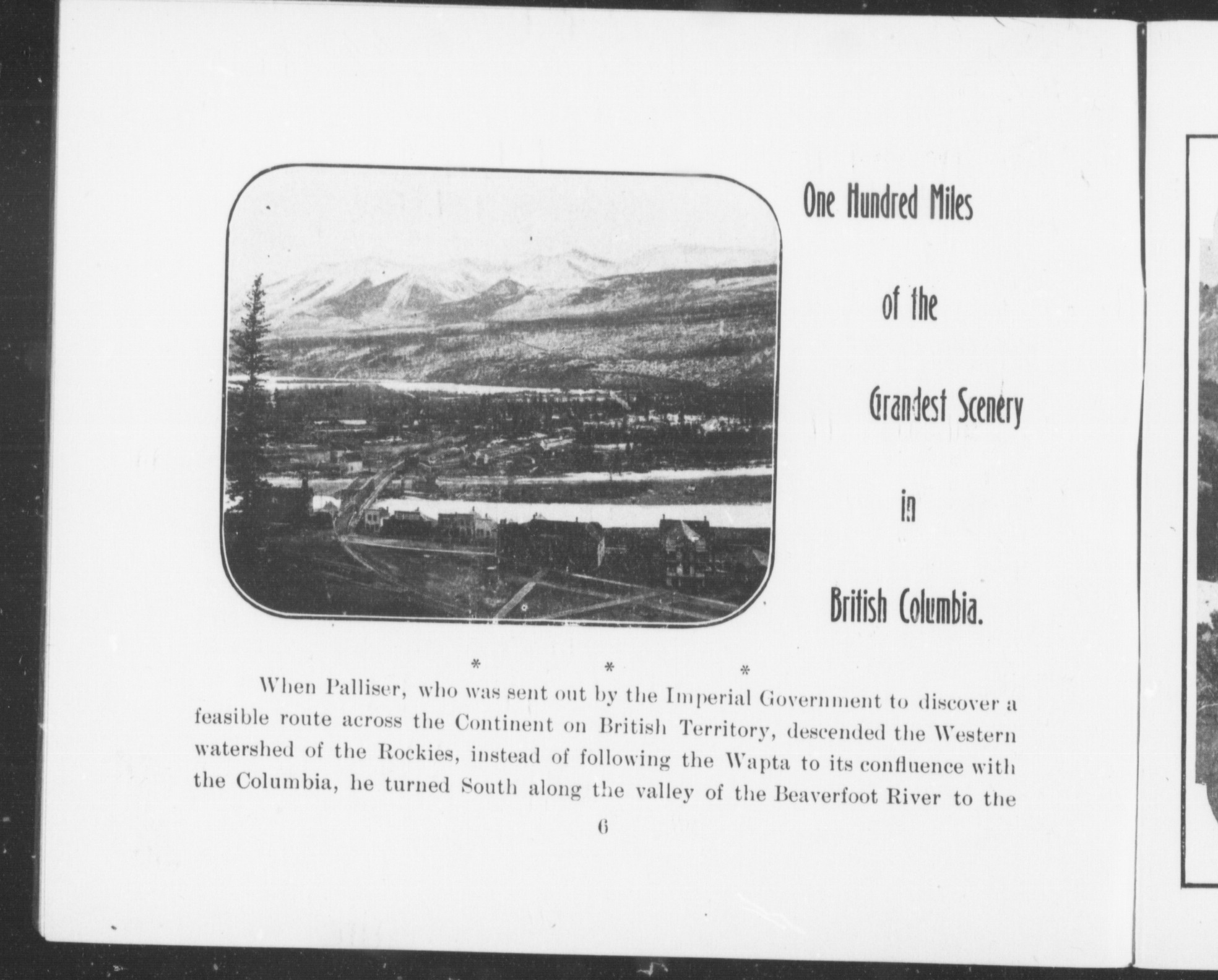 One Hundred Miles

of the

Grandest Scenery

in

British Columbia.

\* \* \*

When Palliser, who was sent out by the Imperial Government to discover a feasible route across the Continent on British Territory, descended the Western watershed of the Rockies, instead of following the Wapta to its confluence with the Columbia, he turned South along the valley of the Beaverfoot River to the

6